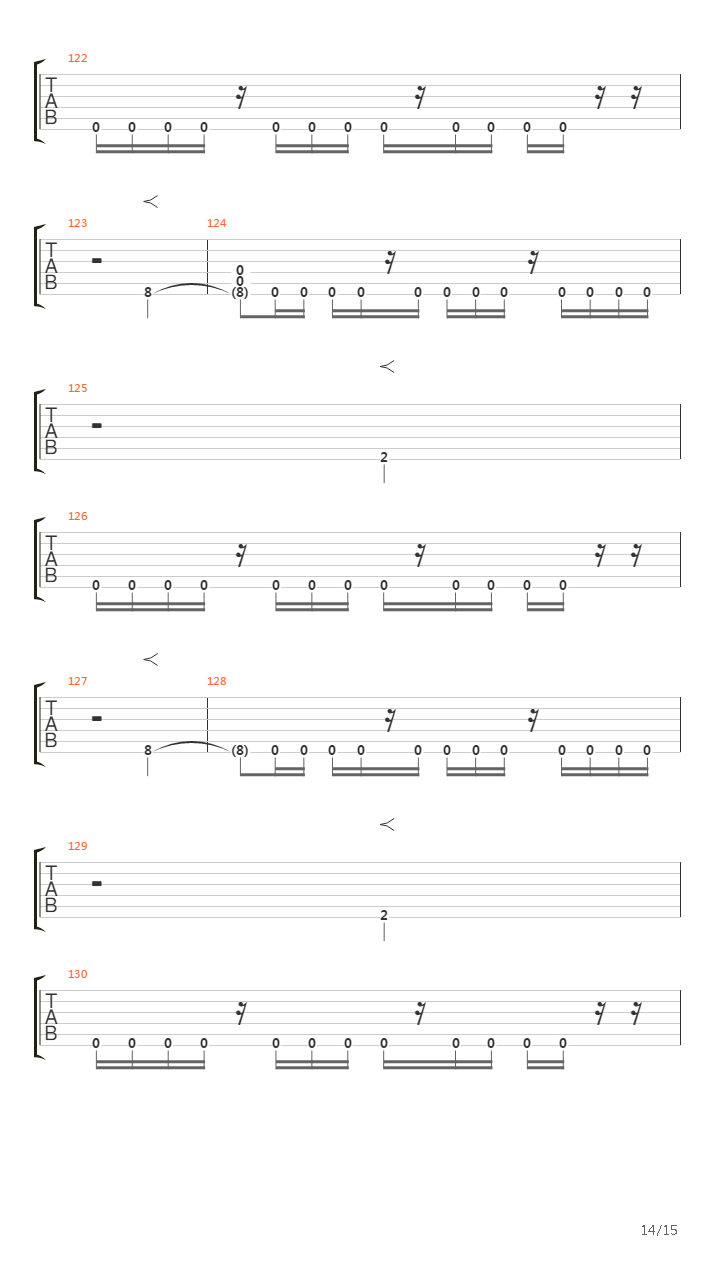 122
T
A
B
0 0 0 0 0 0 0 0 0 0 0 0

123 124
T
A
B
8 0 0 (8) 0 0 0 0 0 0 0 0 0 0 0 0

125
T
A
B
2

126
T
A
B
0 0 0 0 0 0 0 0 0 0 0 0

127 128
T
A
B
8 (8) 0 0 0 0 0 0 0 0 0 0 0 0

129
T
A
B
2

130
T
A
B
0 0 0 0 0 0 0 0 0 0 0 0

14/15